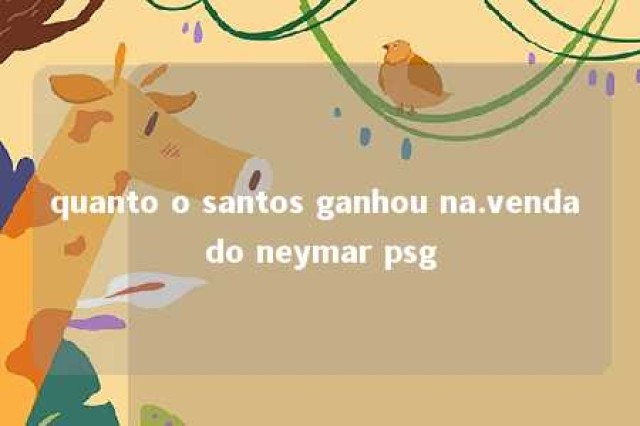 quanto o santos ganhou na.venda do neymar psg